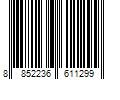 8 852236 611299